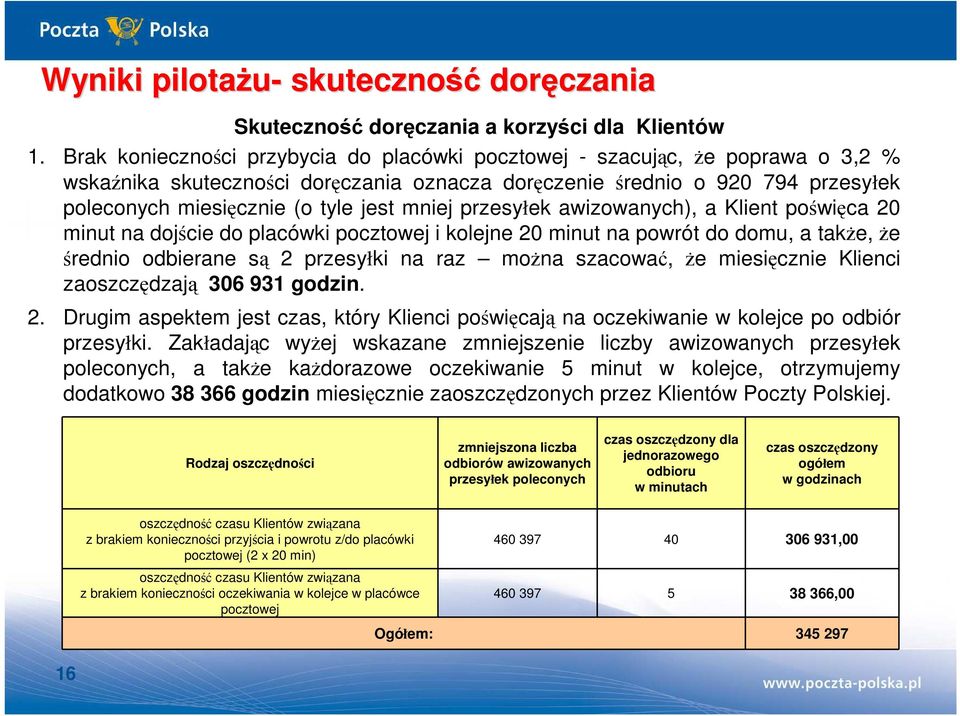 Poczta Polska

Wyniki pilotażu- skuteczność doręczania

Skuteczność doręczania a korzyści dla Klientów

1. Brak konieczności przybycia do placówki pocztowej - szacując, że poprawa o 3,2 % wskaźnika skuteczności doręczania oznacza doręczenie średnio o 920 794 przesyłek poleconych miesięcznie (o tyle jest mniej przesyłek awizowanych), a Klient poświęca 20 minut na dojście do placówki pocztowej i kolejne 20 minut na powrót do domu, a także, że średnio odbierane są 2 przesyłki na raz – można szacować, że miesięcznie Klienci zaoszczędzają 306 931 godzin.

2. Drugim aspektem jest czas, który Klienci poświęcają na oczekiwanie w kolejce po odbiór przesyłki. Zakładając wyżej wskazane zmniejszenie liczby awizowanych przesyłek poleconych, a także każdorazowe oczekiwanie 5 minut w kolejce, otrzymujemy dodatkowo 38 366 godzin miesięcznie zaoszczędzonych przez Klientów Poczty Polskiej.

| Rodzaj oszczędności | zmniejszona liczba odbiorów awizowanych przesyłek poleconych | czas oszczędzony dla jednorazowego odbioru w minutach | czas oszczędzony ogółem w godzinach |
|---|---|---|---|
| oszczędność czasu Klientów związana z brakiem konieczności przyjścia i powrotu z/do placówki pocztowej (2 x 20 min) | 460 397 | 40 | 306 931,00 |
| oszczędność czasu Klientów związana z brakiem konieczności oczekiwania w kolejce w placówce pocztowej | 460 397 | 5 | 38 366,00 |
| Ogółem: | | | 345 297 |

16

www.poczta-polska.pl